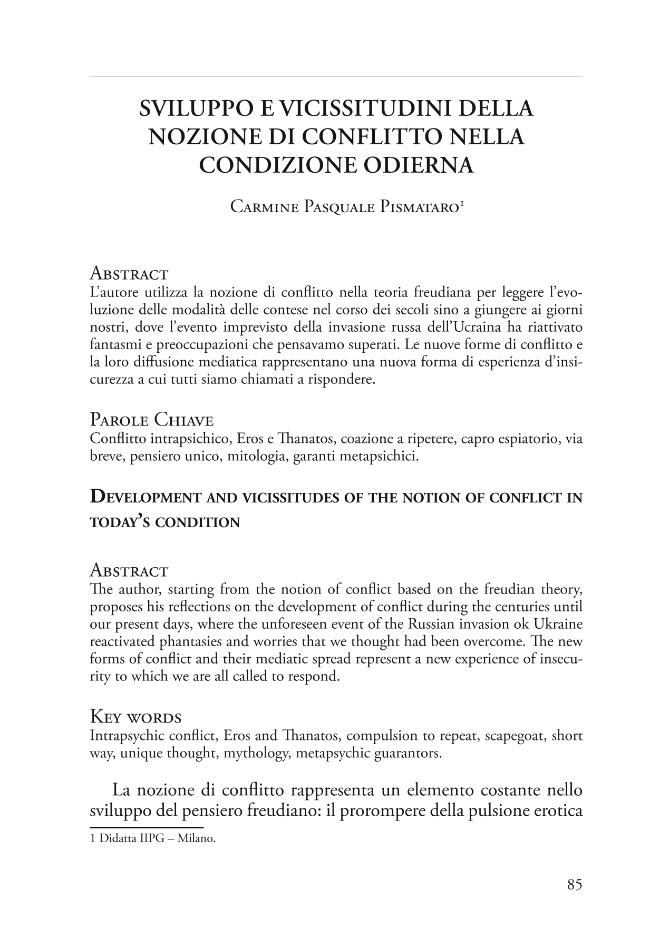 SVILUPPO E VICISSITUDINI DELLA NOZIONE DI CONFLITTO NELLA CONDIZIONE ODIERNA

Carmine Pasquale Pismataro$^{1}$

Abstract
L'autore utilizza la nozione di conflitto nella teoria freudiana per leggere l'evoluzione delle modalità delle contese nel corso dei secoli sino a giungere ai giorni nostri, dove l'evento imprevisto della invasione russa dell'Ucraina ha riattivato fantasmi e preoccupazioni che pensavamo superati. Le nuove forme di conflitto e la loro diffusione mediatica rappresentano una nuova forma di esperienza d'insicurezza a cui tutti siamo chiamati a rispondere.

Parole Chiave
Conflitto intrapsichico, Eros e Thanatos, coazione a ripetere, capro espiatorio, via breve, pensiero unico, mitologia, garanti metapsichici.

Development and vicissitudes of the notion of conflict in today's condition

Abstract
The author, starting from the notion of conflict based on the freudian theory, proposes his reflections on the development of conflict during the centuries until our present days, where the unforeseen event of the Russian invasion ok Ukraine reactivated phantasies and worries that we thought had been overcome. The new forms of conflict and their mediatic spread represent a new experience of insecurity to which we are all called to respond.

Key words
Intrapsychic conflict, Eros and Thanatos, compulsion to repeat, scapegoat, short way, unique thought, mythology, metapsychic guarantors.

La nozione di conflitto rappresenta un elemento costante nello sviluppo del pensiero freudiano: il prorompere della pulsione erotica

1 Didatta IIPG – Milano.

85